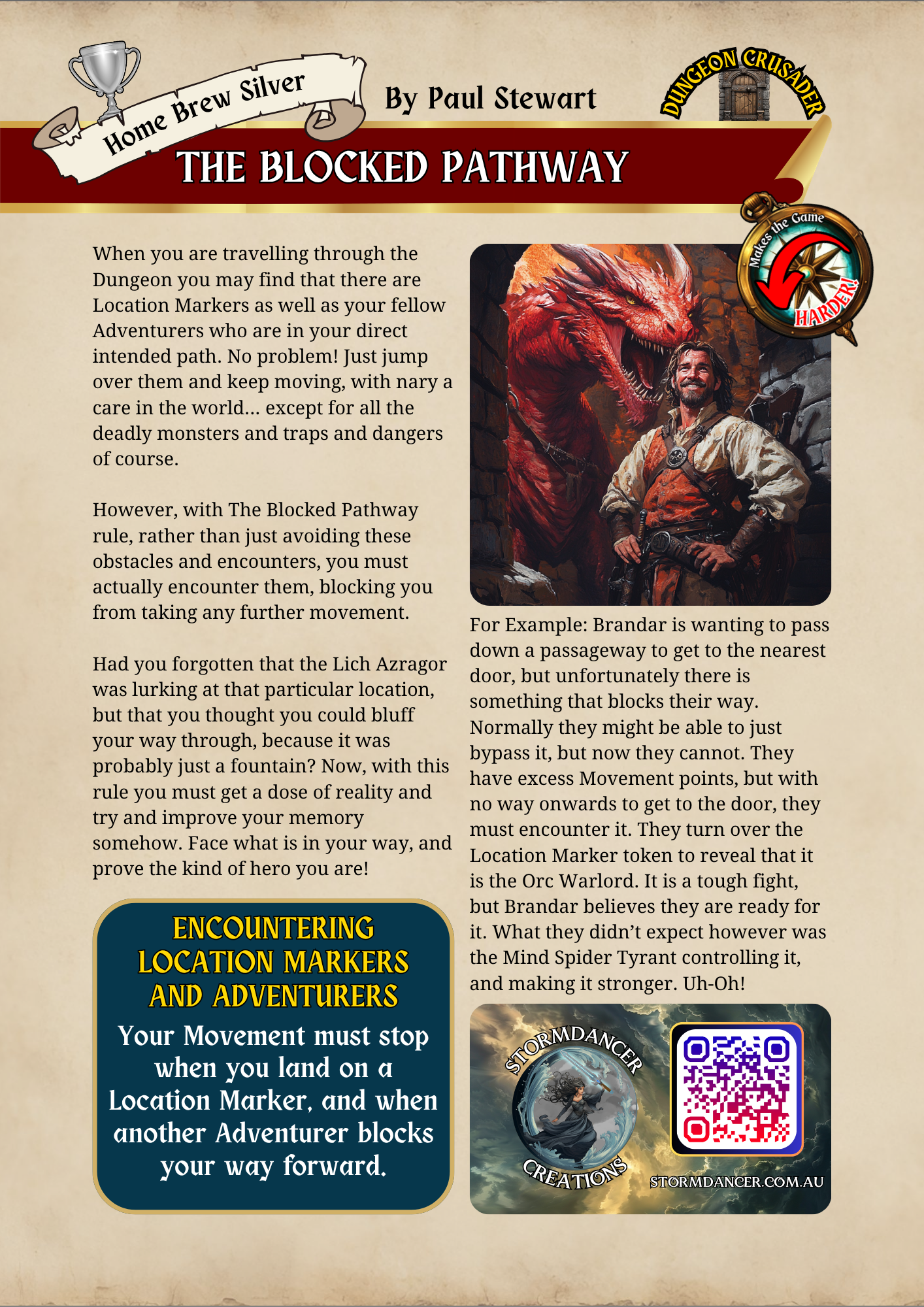 Home Brew Silver

By Paul Stewart

DUNGEON CRUSADER

THE BLOCKED PATHWAY

Makes the Game HARDER!

When you are travelling through the Dungeon you may find that there are Location Markers as well as your fellow Adventurers who are in your direct intended path. No problem! Just jump over them and keep moving, with nary a care in the world... except for all the deadly monsters and traps and dangers of course.

However, with The Blocked Pathway rule, rather than just avoiding these obstacles and encounters, you must actually encounter them, blocking you from taking any further movement.

Had you forgotten that the Lich Azragor was lurking at that particular location, but that you thought you could bluff your way through, because it was probably just a fountain? Now, with this rule you must get a dose of reality and try and improve your memory somehow. Face what is in your way, and prove the kind of hero you are!

ENCOUNTERING LOCATION MARKERS AND ADVENTURERS

Your Movement must stop when you land on a Location Marker, and when another Adventurer blocks your way forward.

For Example: Brandar is wanting to pass down a passageway to get to the nearest door, but unfortunately there is something that blocks their way. Normally they might be able to just bypass it, but now they cannot. They have excess Movement points, but with no way onwards to get to the door, they must encounter it. They turn over the Location Marker token to reveal that it is the Orc Warlord. It is a tough fight, but Brandar believes they are ready for it. What they didn’t expect however was the Mind Spider Tyrant controlling it, and making it stronger. Uh-Oh!

STORMDANCER CREATIONS

STORMDANCER.COM.AU